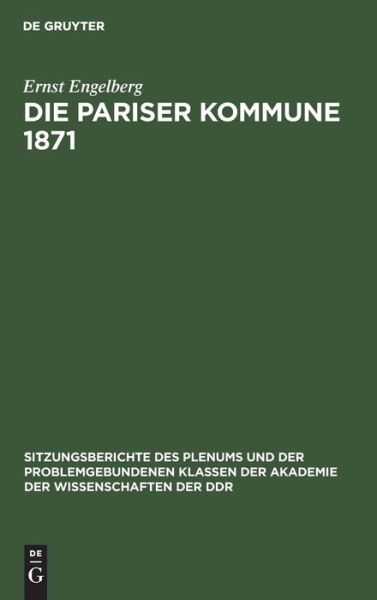 DE GRUYTER

Ernst Engelberg

DIE PARISER KOMMUNE 1871

SITZUNGSBERICHTE DES PLENUMS UND DER PROBLEMGEBUNDENEN KLASSEN DER AKADEMIE DER WISSENSCHAFTEN DER DDR

DE G